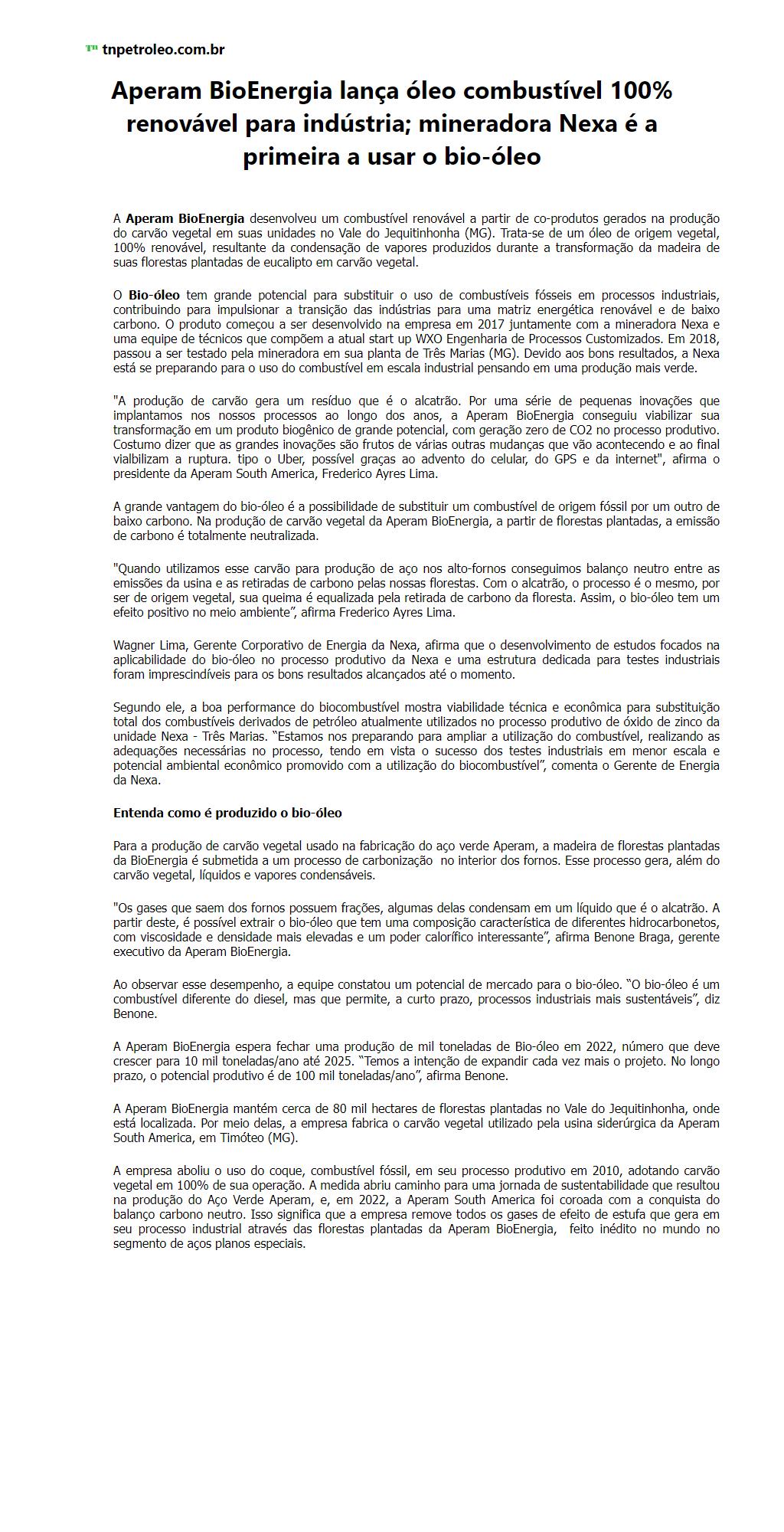 tnpetroleo.com.br

Aperam BioEnergia lança óleo combustível 100% renovável para indústria; mineradora Nexa é a primeira a usar o bio-óleo

A Aperam BioEnergia desenvolveu um combustível renovável a partir de co-produtos gerados na produção do carvão vegetal em suas unidades no Vale do Jequitinhonha (MG). Trata-se de um óleo de origem vegetal, 100% renovável, resultante da condensação de vapores produzidos durante a transformação da madeira de suas florestas plantadas de eucalipto em carvão vegetal.

O Bio-óleo tem grande potencial para substituir o uso de combustíveis fósseis em processos industriais, contribuindo para impulsionar a transição das indústrias para uma matriz energética renovável e de baixo carbono. O produto começou a ser desenvolvido na empresa em 2017 juntamente com a mineradora Nexa e uma equipe de técnicos que compõem a atual start up WXO Engenharia de Processos Customizados. Em 2018, passou a ser testado pela mineradora em sua planta de Três Marias (MG). Devido aos bons resultados, a Nexa está se preparando para o uso do combustível em escala industrial pensando em uma produção mais verde.

"A produção de carvão gera um resíduo que é o alcatrão. Por uma série de pequenas inovações que implantamos nos nossos processos ao longo dos anos, a Aperam BioEnergia conseguiu viabilizar sua transformação em um produto biogênico de grande potencial, com geração zero de CO2 no processo produtivo. Costumo dizer que as grandes inovações são frutos de várias outras mudanças que vão acontecendo e ao final vialbilizam a ruptura. tipo o Uber, possível graças ao advento do celular, do GPS e da internet", afirma o presidente da Aperam South America, Frederico Ayres Lima.

A grande vantagem do bio-óleo é a possibilidade de substituir um combustível de origem fóssil por um outro de baixo carbono. Na produção de carvão vegetal da Aperam BioEnergia, a partir de florestas plantadas, a emissão de carbono é totalmente neutralizada.

"Quando utilizamos esse carvão para produção de aço nos alto-fornos conseguimos balanço neutro entre as emissões da usina e as retiradas de carbono pelas nossas florestas. Com o alcatrão, o processo é o mesmo, por ser de origem vegetal, sua queima é equalizada pela retirada de carbono da floresta. Assim, o bio-óleo tem um efeito positivo no meio ambiente”, afirma Frederico Ayres Lima.

Wagner Lima, Gerente Corporativo de Energia da Nexa, afirma que o desenvolvimento de estudos focados na aplicabilidade do bio-óleo no processo produtivo da Nexa e uma estrutura dedicada para testes industriais foram imprescindíveis para os bons resultados alcançados até o momento.

Segundo ele, a boa performance do biocombustível mostra viabilidade técnica e econômica para substituição total dos combustíveis derivados de petróleo atualmente utilizados no processo produtivo de óxido de zinco da unidade Nexa - Três Marias. “Estamos nos preparando para ampliar a utilização do combustível, realizando as adequações necessárias no processo, tendo em vista o sucesso dos testes industriais em menor escala e potencial ambiental econômico promovido com a utilização do biocombustível”, comenta o Gerente de Energia da Nexa.

Entenda como é produzido o bio-óleo

Para a produção de carvão vegetal usado na fabricação do aço verde Aperam, a madeira de florestas plantadas da BioEnergia é submetida a um processo de carbonização no interior dos fornos. Esse processo gera, além do carvão vegetal, líquidos e vapores condensáveis.

"Os gases que saem dos fornos possuem frações, algumas delas condensam em um líquido que é o alcatrão. A partir deste, é possível extrair o bio-óleo que tem uma composição característica de diferentes hidrocarbonetos, com viscosidade e densidade mais elevadas e um poder calorífico interessante”, afirma Benone Braga, gerente executivo da Aperam BioEnergia.

Ao observar esse desempenho, a equipe constatou um potencial de mercado para o bio-óleo. “O bio-óleo é um combustível diferente do diesel, mas que permite, a curto prazo, processos industriais mais sustentáveis”, diz Benone.

A Aperam BioEnergia espera fechar uma produção de mil toneladas de Bio-óleo em 2022, número que deve crescer para 10 mil toneladas/ano até 2025. “Temos a intenção de expandir cada vez mais o projeto. No longo prazo, o potencial produtivo é de 100 mil toneladas/ano”, afirma Benone.

A Aperam BioEnergia mantém cerca de 80 mil hectares de florestas plantadas no Vale do Jequitinhonha, onde está localizada. Por meio delas, a empresa fabrica o carvão vegetal utilizado pela usina siderúrgica da Aperam South America, em Timóteo (MG).

A empresa aboliu o uso do coque, combustível fóssil, em seu processo produtivo em 2010, adotando carvão vegetal em 100% de sua operação. A medida abriu caminho para uma jornada de sustentabilidade que resultou na produção do Aço Verde Aperam, e, em 2022, a Aperam South America foi coroada com a conquista do balanço carbono neutro. Isso significa que a empresa remove todos os gases de efeito de estufa que gera em seu processo industrial através das florestas plantadas da Aperam BioEnergia, feito inédito no mundo no segmento de aços planos especiais.